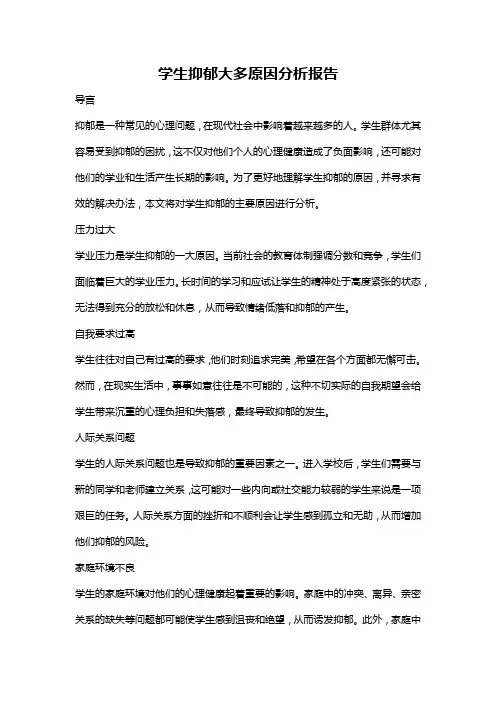 学生抑郁大多原因分析报告

导言

抑郁是一种常见的心理问题，在现代社会中影响着越来越多的人。学生群体尤其容易受到抑郁的困扰，这不仅对他们个人的心理健康造成了负面影响，还可能对他们的学业和生活产生长期的影响。为了更好地理解学生抑郁的原因，并寻求有效的解决办法，本文将对学生抑郁的主要原因进行分析。

压力过大

学业压力是学生抑郁的一大原因。当前社会的教育体制强调分数和竞争，学生们面临着巨大的学业压力。长时间的学习和应试让学生的精神处于高度紧张的状态，无法得到充分的放松和休息，从而导致情绪低落和抑郁的产生。

自我要求过高

学生往往对自己有过高的要求，他们时刻追求完美，希望在各个方面都无懈可击。然而，在现实生活中，事事如意往往是不可能的，这种不切实际的自我期望会给学生带来沉重的心理负担和失落感，最终导致抑郁的发生。

人际关系问题

学生的人际关系问题也是导致抑郁的重要因素之一。进入学校后，学生们需要与新的同学和老师建立关系，这可能对一些内向或社交能力较弱的学生来说是一项艰巨的任务。人际关系方面的挫折和不顺利会让学生感到孤立和无助，从而增加他们抑郁的风险。

家庭环境不良

学生的家庭环境对他们的心理健康起着重要的影响。家庭中的冲突、离异、亲密关系的缺失等问题都可能使学生感到沮丧和绝望，从而诱发抑郁。此外，家庭中